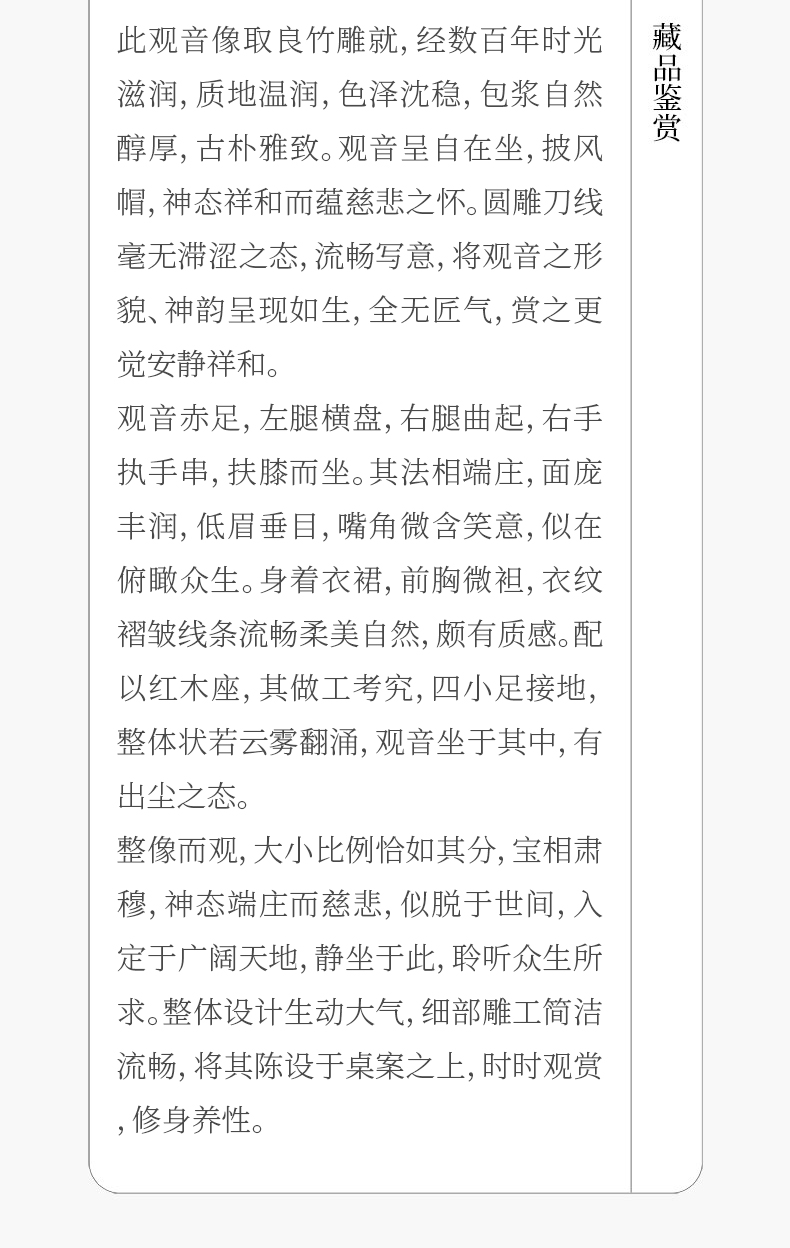 此观音像取良竹雕就,经数百年时光滋润,质地温润,色泽沈稳,包浆自然醇厚,古朴雅致。观音呈自在坐,披风帽,神态祥和而蕴慈悲之怀。圆雕刀线毫无滞涩之态,流畅写意,将观音之形貌、神韵呈现如生,全无匠气,赏之更觉安静祥和。

观音赤足,左腿横盘,右腿曲起,右手执手串,扶膝而坐。其法相端庄,面庞丰润,低眉垂目,嘴角微含笑意,似在俯瞰众生。身着衣裙,前胸微袒,衣纹褶皱线条流畅柔美自然,颇有质感。配以红木座,其做工考究,四小足接地,整体状若云雾翻涌,观音坐于其中,有出尘之态。

整像而观,大小比例恰如其分,宝相肃穆,神态端庄而慈悲,似脱于世间,入定于广阔天地,静坐于此,聆听众生所求。整体设计生动大气,细部雕工简洁流畅,将其陈设于桌案之上,时时观赏,修身养性。

藏品鉴赏